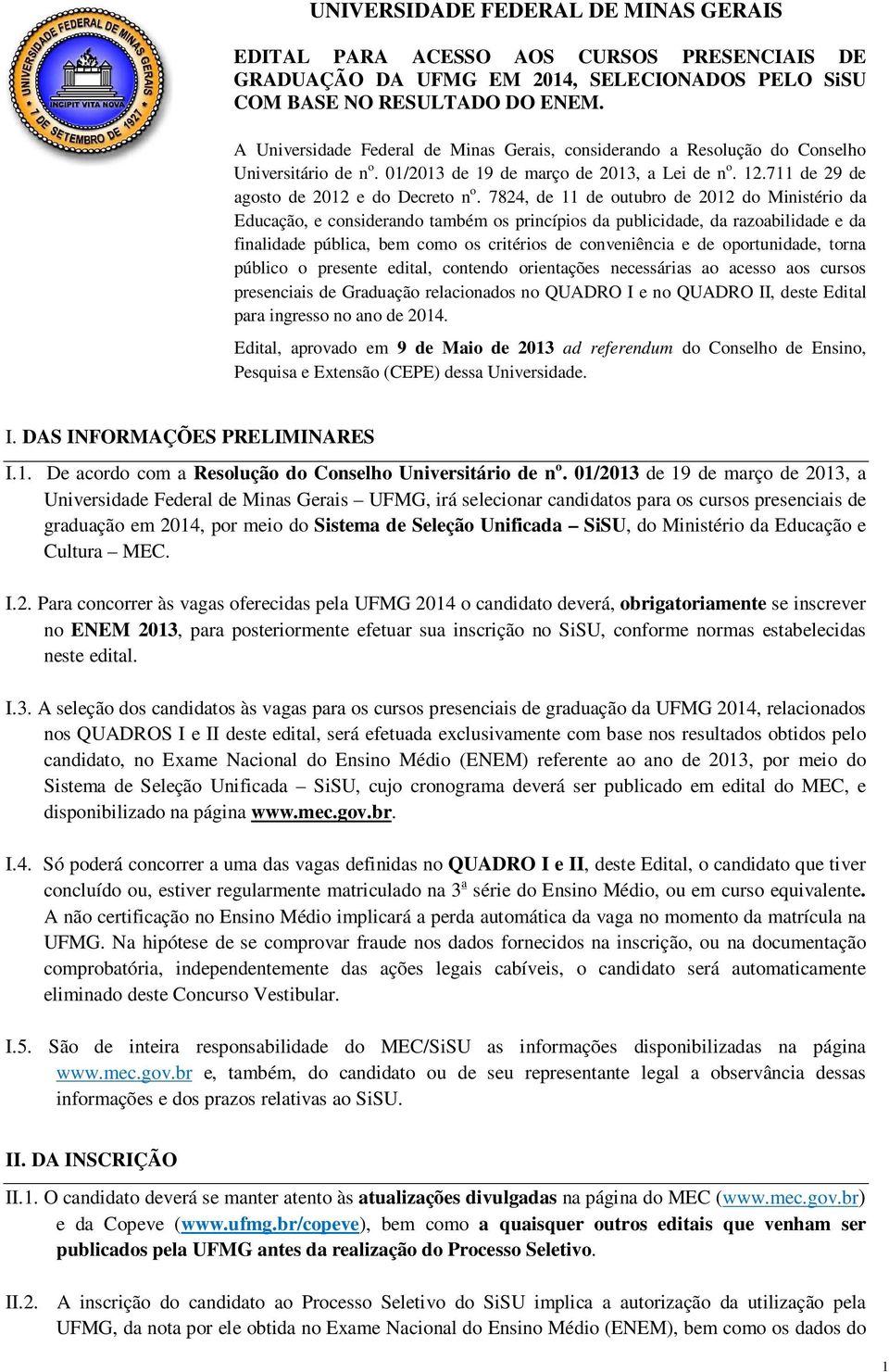 UNIVERSIDADE FEDERAL DE MINAS GERAIS

UNIVERSIDADE FEDERAL DE MINAS GERAIS
INCIPIT VITA NOVA
7 DE SETEMBRO DE 1927

EDITAL PARA ACESSO AOS CURSOS PRESENCIAIS DE GRADUAÇÃO DA UFMG EM 2014, SELECIONADOS PELO SiSU COM BASE NO RESULTADO DO ENEM.

A Universidade Federal de Minas Gerais, considerando a Resolução do Conselho Universitário de nº. 01/2013 de 19 de março de 2013, a Lei de nº. 12.711 de 29 de agosto de 2012 e do Decreto nº. 7824, de 11 de outubro de 2012 do Ministério da Educação, e considerando também os princípios da publicidade, da razoabilidade e da finalidade pública, bem como os critérios de conveniência e de oportunidade, torna público o presente edital, contendo orientações necessárias ao acesso aos cursos presenciais de Graduação relacionados no QUADRO I e no QUADRO II, deste Edital para ingresso no ano de 2014.

Edital, aprovado em 9 de Maio de 2013 ad referendum do Conselho de Ensino, Pesquisa e Extensão (CEPE) dessa Universidade.

I. DAS INFORMAÇÕES PRELIMINARES

I.1. De acordo com a Resolução do Conselho Universitário de nº. 01/2013 de 19 de março de 2013, a Universidade Federal de Minas Gerais – UFMG, irá selecionar candidatos para os cursos presenciais de graduação em 2014, por meio do Sistema de Seleção Unificada – SiSU, do Ministério da Educação e Cultura – MEC.

I.2. Para concorrer às vagas oferecidas pela UFMG 2014 o candidato deverá, obrigatoriamente se inscrever no ENEM 2013, para posteriormente efetuar sua inscrição no SiSU, conforme normas estabelecidas neste edital.

I.3. A seleção dos candidatos às vagas para os cursos presenciais de graduação da UFMG 2014, relacionados nos QUADROS I e II deste edital, será efetuada exclusivamente com base nos resultados obtidos pelo candidato, no Exame Nacional do Ensino Médio (ENEM) referente ao ano de 2013, por meio do Sistema de Seleção Unificada – SiSU, cujo cronograma deverá ser publicado em edital do MEC, e disponibilizado na página www.mec.gov.br.

I.4. Só poderá concorrer a uma das vagas definidas no QUADRO I e II, deste Edital, o candidato que tiver concluído ou, estiver regularmente matriculado na 3ª série do Ensino Médio, ou em curso equivalente. A não certificação no Ensino Médio implicará a perda automática da vaga no momento da matrícula na UFMG. Na hipótese de se comprovar fraude nos dados fornecidos na inscrição, ou na documentação comprobatória, independentemente das ações legais cabíveis, o candidato será automaticamente eliminado deste Concurso Vestibular.

I.5. São de inteira responsabilidade do MEC/SiSU as informações disponibilizadas na página www.mec.gov.br e, também, do candidato ou de seu representante legal a observância dessas informações e dos prazos relativas ao SiSU.

II. DA INSCRIÇÃO

II.1. O candidato deverá se manter atento às atualizações divulgadas na página do MEC (www.mec.gov.br) e da Copeve (www.ufmg.br/copeve), bem como a quaisquer outros editais que venham ser publicados pela UFMG antes da realização do Processo Seletivo.

II.2. A inscrição do candidato ao Processo Seletivo do SiSU implica a autorização da utilização pela UFMG, da nota por ele obtida no Exame Nacional do Ensino Médio (ENEM), bem como os dados do

1